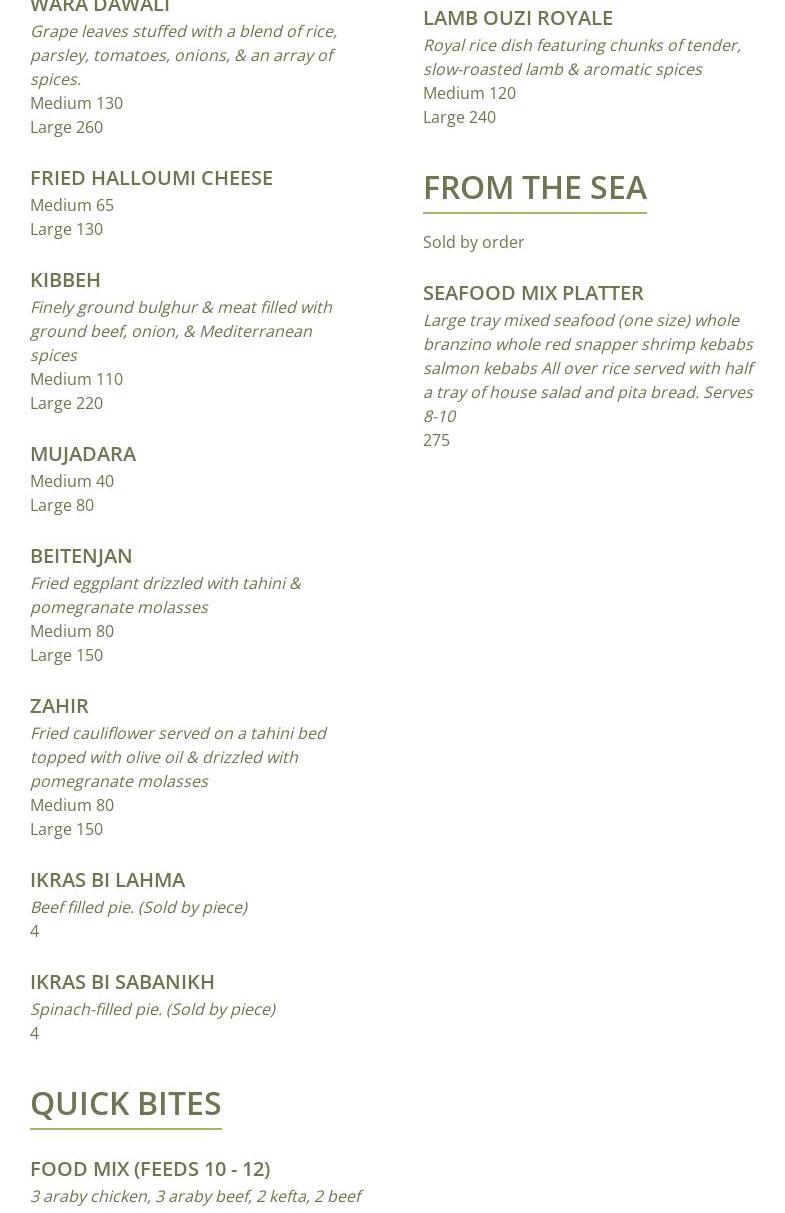 WARA DAWALI
Grape leaves stuffed with a blend of rice, parsley, tomatoes, onions, & an array of spices.
Medium 130
Large 260

FRIED HALLOUMI CHEESE
Medium 65
Large 130

KIBBEH
Finely ground bulghur & meat filled with ground beef, onion, & Mediterranean spices
Medium 110
Large 220

MUJADARA
Medium 40
Large 80

BEITENJAN
Fried eggplant drizzled with tahini & pomegranate molasses
Medium 80
Large 150

ZAHIR
Fried cauliflower served on a tahini bed topped with olive oil & drizzled with pomegranate molasses
Medium 80
Large 150

IKRAS BI LAHMA
Beef filled pie. (Sold by piece)
4

IKRAS BI SABANIKH
Spinach-filled pie. (Sold by piece)
4

QUICK BITES

FOOD MIX (FEEDS 10 - 12)
3 araby chicken, 3 araby beef, 2 kefta, 2 beef

LAMB OUZI ROYALE
Royal rice dish featuring chunks of tender, slow-roasted lamb & aromatic spices
Medium 120
Large 240

FROM THE SEA

Sold by order

SEAFOOD MIX PLATTER
Large tray mixed seafood (one size) whole branzino whole red snapper shrimp kebabs salmon kebabs All over rice served with half a tray of house salad and pita bread. Serves 8-10
275